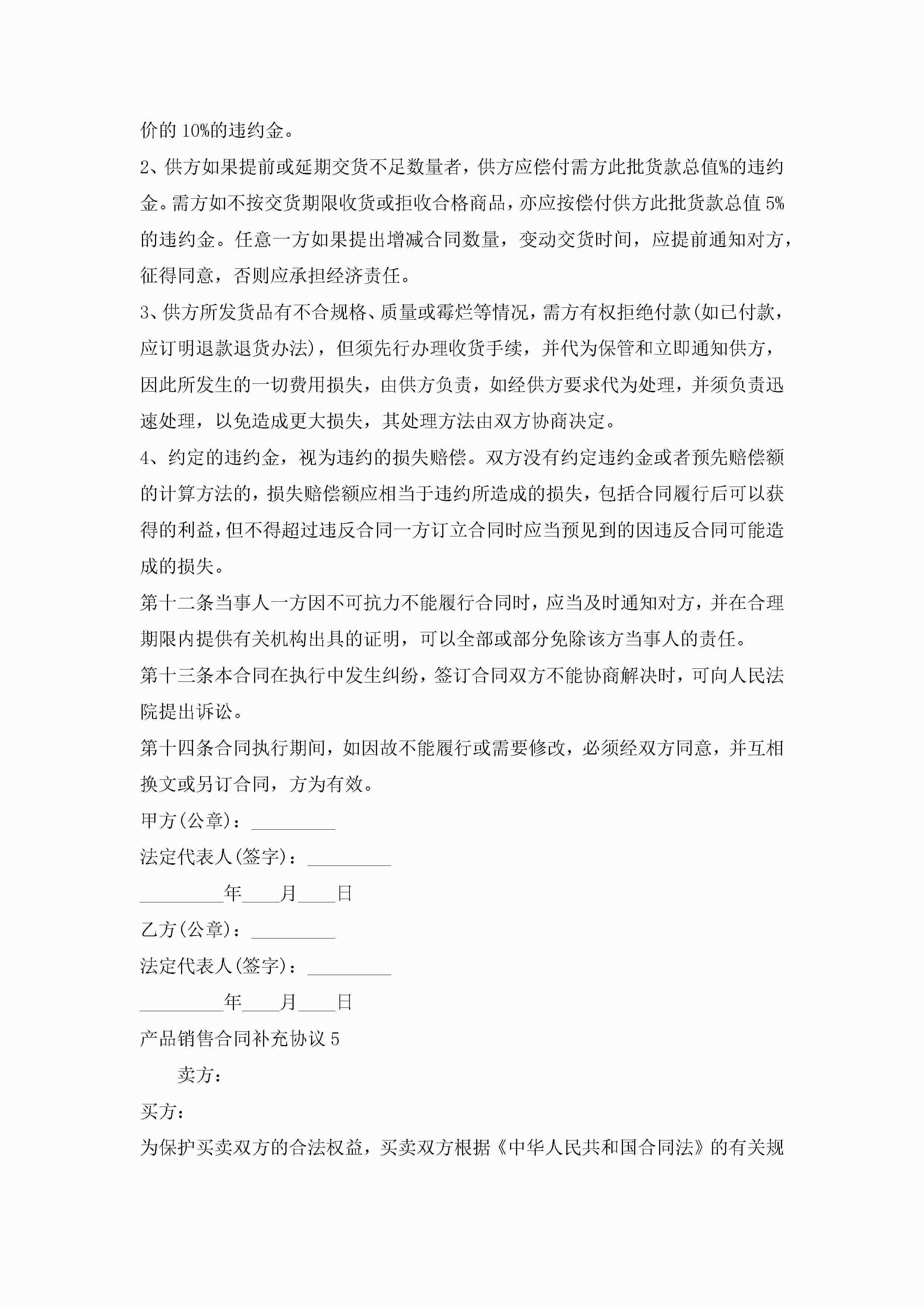 价的10%的违约金。

2、供方如果提前或延期交货不足数量者，供方应偿付需方此批货款总值%的违约金。需方如不按交货期限收货或拒收合格商品，亦应按偿付供方此批货款总值5%的违约金。任意一方如果提出增减合同数量，变动交货时间，应提前通知对方，征得同意，否则应承担经济责任。

3、供方所发货品有不合规格、质量或霉烂等情况，需方有权拒绝付款(如已付款，应订明退款退货办法)，但须先行办理收货手续，并代为保管和立即通知供方，因此所发生的一切费用损失，由供方负责，如经供方要求代为处理，并须负责迅速处理，以免造成更大损失，其处理方法由双方协商决定。

4、约定的违约金，视为违约的损失赔偿。双方没有约定违约金或者预先赔偿额的计算方法的，损失赔偿额应相当于违约所造成的损失，包括合同履行后可以获得的利益，但不得超过违反合同一方订立合同时应当预见到的因违反合同可能造成的损失。

第十二条当事人一方因不可抗力不能履行合同时，应当及时通知对方，并在合理期限内提供有关机构出具的证明，可以全部或部分免除该方当事人的责任。

第十三条本合同在执行中发生纠纷，签订合同双方不能协商解决时，可向人民法院提出诉讼。

第十四条合同执行期间，如因故不能履行或需要修改，必须经双方同意，并互相换文或另订合同，方为有效。

甲方(公章)：_________

法定代表人(签字)：_________

_________年____月____日

乙方(公章)：_________

法定代表人(签字)：_________

_________年____月____日

产品销售合同补充协议5

卖方：

买方：

为保护买卖双方的合法权益，买卖双方根据《中华人民共和国合同法》的有关规